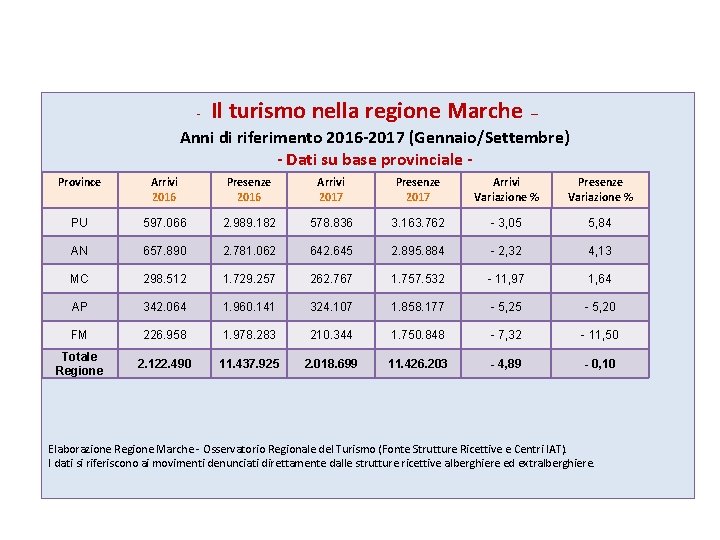 - Il turismo nella regione Marche –

Anni di riferimento 2016-2017 (Gennaio/Settembre)

- Dati su base provinciale -

| Province | Arrivi 2016 | Presenze 2016 | Arrivi 2017 | Presenze 2017 | Arrivi Variazione % | Presenze Variazione % |
|---|---|---|---|---|---|---|
| PU | 597.066 | 2.989.182 | 578.836 | 3.163.762 | - 3,05 | 5,84 |
| AN | 657.890 | 2.781.062 | 642.645 | 2.895.884 | - 2,32 | 4,13 |
| MC | 298.512 | 1.729.257 | 262.767 | 1.757.532 | - 11,97 | 1,64 |
| AP | 342.064 | 1.960.141 | 324.107 | 1.858.177 | - 5,25 | - 5,20 |
| FM | 226.958 | 1.978.283 | 210.344 | 1.750.848 | - 7,32 | - 11,50 |
| Totale Regione | 2.122.490 | 11.437.925 | 2.018.699 | 11.426.203 | - 4,89 | - 0,10 |

Elaborazione Regione Marche - Osservatorio Regionale del Turismo (Fonte Strutture Ricettive e Centri IAT).
I dati si riferiscono ai movimenti denunciati direttamente dalle strutture ricettive alberghiere ed extralberghiere.